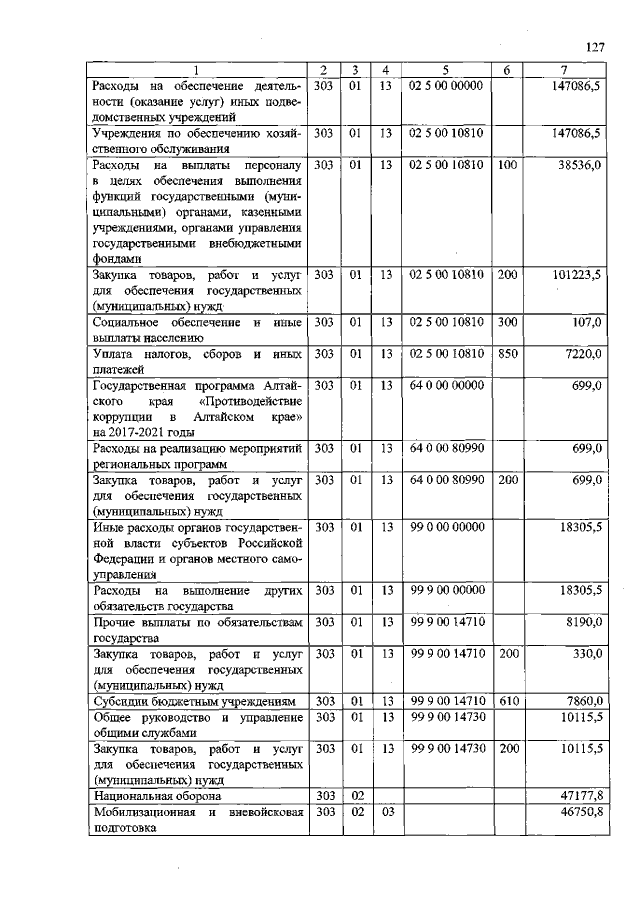 127

| 1 | 2 | 3 | 4 | 5 | 6 | 7 |
|---|---|---|---|---|---|---|
| Расходы на обеспечение деятельности (оказание услуг) иных подведомственных учреждений | 303 | 01 | 13 | 02 5 00 00000 | | 147086,5 |
| Учреждения по обеспечению хозяйственного обслуживания | 303 | 01 | 13 | 02 5 00 10810 | | 147086,5 |
| Расходы на выплаты персоналу в целях обеспечения выполнения функций государственными (муниципальными) органами, казенными учреждениями, органами управления государственными внебюджетными фондами | 303 | 01 | 13 | 02 5 00 10810 | 100 | 38536,0 |
| Закупка товаров, работ и услуг для обеспечения государственных (муниципальных) нужд | 303 | 01 | 13 | 02 5 00 10810 | 200 | 101223,5 |
| Социальное обеспечение и иные выплаты населению | 303 | 01 | 13 | 02 5 00 10810 | 300 | 107,0 |
| Уплата налогов, сборов и иных платежей | 303 | 01 | 13 | 02 5 00 10810 | 850 | 7220,0 |
| Государственная программа Алтайского края «Противодействие коррупции в Алтайском крае» на 2017-2021 годы | 303 | 01 | 13 | 64 0 00 00000 | | 699,0 |
| Расходы на реализацию мероприятий региональных программ | 303 | 01 | 13 | 64 0 00 80990 | | 699,0 |
| Закупка товаров, работ и услуг для обеспечения государственных (муниципальных) нужд | 303 | 01 | 13 | 64 0 00 80990 | 200 | 699,0 |
| Иные расходы органов государственной власти субъектов Российской Федерации и органов местного самоуправления | 303 | 01 | 13 | 99 0 00 00000 | | 18305,5 |
| Расходы на выполнение других обязательств государства | 303 | 01 | 13 | 99 9 00 00000 | | 18305,5 |
| Прочие выплаты по обязательствам государства | 303 | 01 | 13 | 99 9 00 14710 | | 8190,0 |
| Закупка товаров, работ и услуг для обеспечения государственных (муниципальных) нужд | 303 | 01 | 13 | 99 9 00 14710 | 200 | 330,0 |
| Субсидии бюджетным учреждениям | 303 | 01 | 13 | 99 9 00 14710 | 610 | 7860,0 |
| Общее руководство и управление общими службами | 303 | 01 | 13 | 99 9 00 14730 | | 10115,5 |
| Закупка товаров, работ и услуг для обеспечения государственных (муниципальных) нужд | 303 | 01 | 13 | 99 9 00 14730 | 200 | 10115,5 |
| Национальная оборона | 303 | 02 | | | | 47177,8 |
| Мобилизационная и вневойсковая подготовка | 303 | 02 | 03 | | | 46750,8 |